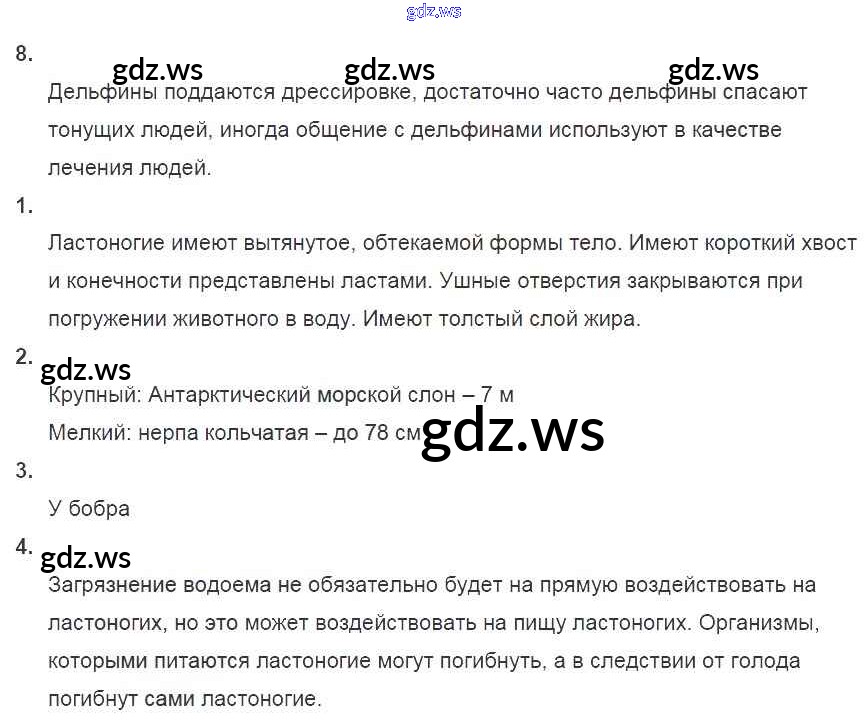 8.

Дельфины поддаются дрессировке, достаточно часто дельфины спасают тонущих людей, иногда общение с дельфинами используют в качестве лечения людей.

1.

Ластоногие имеют вытянутое, обтекаемой формы тело. Имеют короткий хвост и конечности представлены ластами. Ушные отверстия закрываются при погружении животного в воду. Имеют толстый слой жира.

2.

Крупный: Антарктический морской слон – 7 м

Мелкий: нерпа кольчатая – до 78 см

3.

У бобра

4.

Загрязнение водоема не обязательно будет на прямую воздействовать на ластоногих, но это может воздействовать на пищу ластоногих. Организмы, которыми питаются ластоногие могут погибнуть, а в следствии от голода погибнут сами ластоногие.

gdz.ws